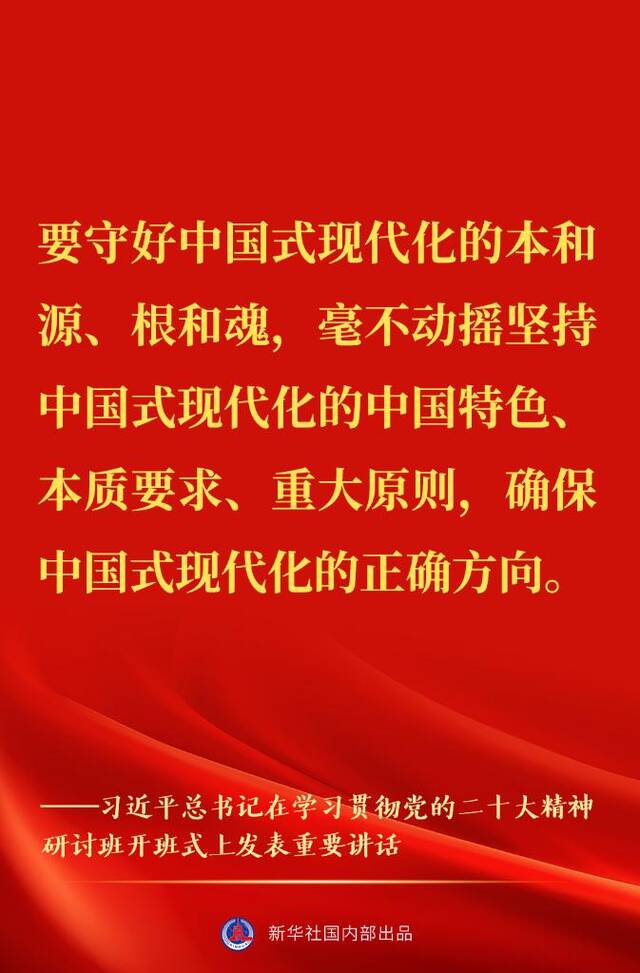 要守好中国式现代化的本和源、根和魂，毫不动摇坚持中国式现代化的中国特色、本质要求、重大原则，确保中国式现代化的正确方向。

——习近平总书记在学习贯彻党的二十大精神研讨班开班式上发表重要讲话

新华社国内部出品